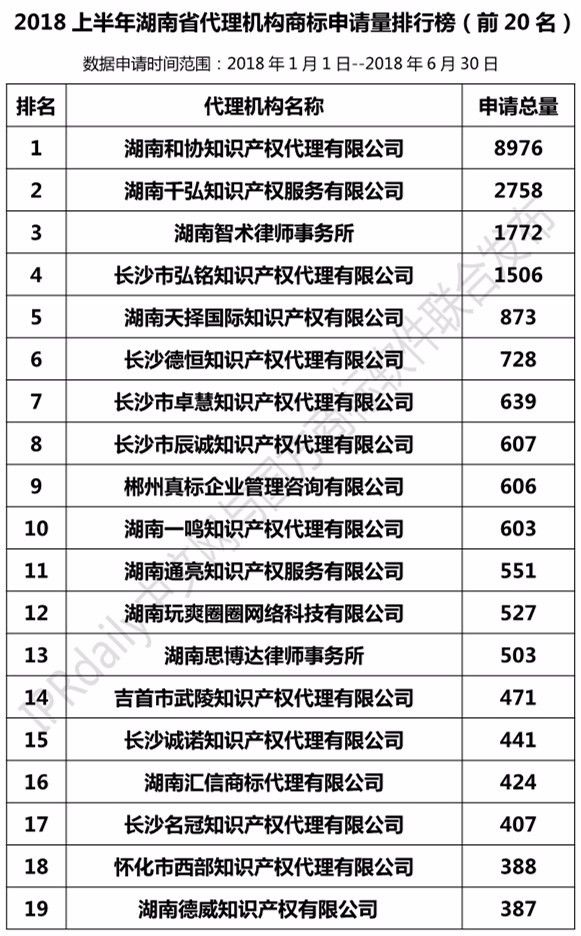 2018 上半年湖南省代理机构商标申请量排行榜（前 20 名）

数据申请时间范围：2018 年 1 月 1 日--2018 年 6 月 30 日

| 排名 | 代理机构名称 | 申请总量 |
|---|---|---|
| 1 | 湖南和协知识产权代理有限公司 | 8976 |
| 2 | 湖南千弘知识产权服务有限公司 | 2758 |
| 3 | 湖南智术律师事务所 | 1772 |
| 4 | 长沙市弘铭知识产权代理有限公司 | 1506 |
| 5 | 湖南天择国际知识产权有限公司 | 873 |
| 6 | 长沙德恒知识产权代理有限公司 | 728 |
| 7 | 长沙市卓慧知识产权代理有限公司 | 639 |
| 8 | 长沙市辰诚知识产权代理有限公司 | 607 |
| 9 | 郴州真标企业管理咨询有限公司 | 606 |
| 10 | 湖南一鸣知识产权代理有限公司 | 603 |
| 11 | 湖南通亮知识产权服务有限公司 | 551 |
| 12 | 湖南玩爽圈圈网络科技有限公司 | 527 |
| 13 | 湖南思博达律师事务所 | 503 |
| 14 | 吉首市武陵知识产权代理有限公司 | 471 |
| 15 | 长沙诚诺知识产权代理有限公司 | 441 |
| 16 | 湖南汇信商标代理有限公司 | 424 |
| 17 | 长沙名冠知识产权代理有限公司 | 407 |
| 18 | 怀化市西部知识产权代理有限公司 | 388 |
| 19 | 湖南德威知识产权有限公司 | 387 |

IPRdaily中文网与国方商标软件联合发布